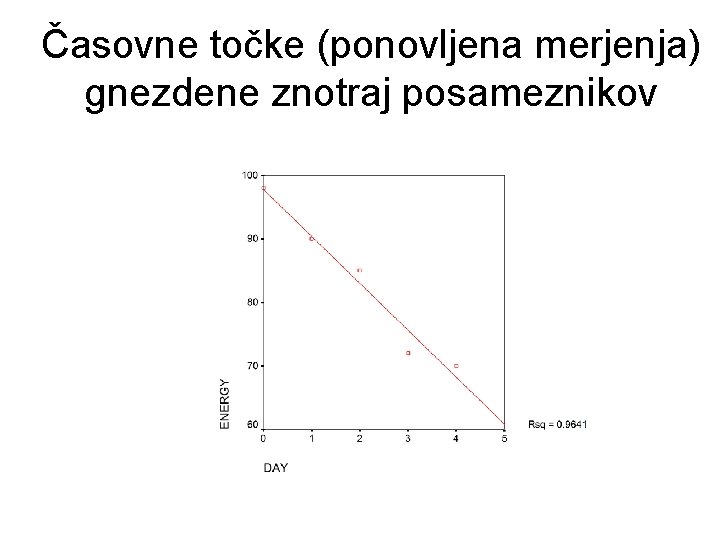 Časovne točke (ponovljena merjenja) gnezdene znotraj posameznikov

100
90
80
70
60
ENERGY
0
1
2
3
4
5
DAY
Rsq = 0.9641